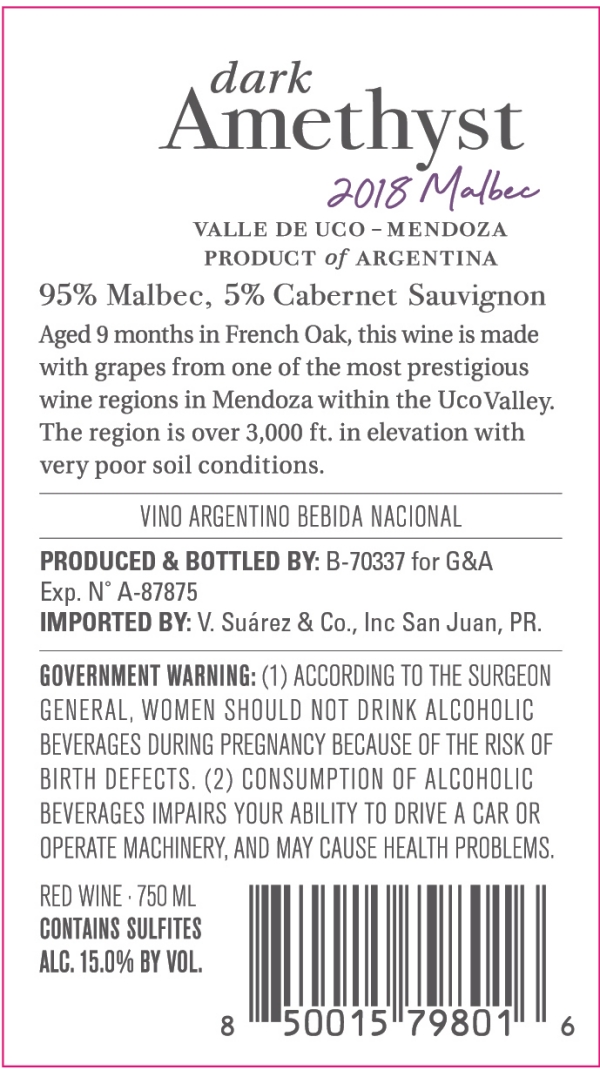 dark
Amethyst
2018 Malbec

VALLE DE UCO – MENDOZA
PRODUCT of ARGENTINA

95% Malbec, 5% Cabernet Sauvignon

Aged 9 months in French Oak, this wine is made with grapes from one of the most prestigious wine regions in Mendoza within the Uco Valley. The region is over 3,000 ft. in elevation with very poor soil conditions.

VINO ARGENTINO BEBIDA NACIONAL

PRODUCED & BOTTLED BY: B-70337 for G&A
Exp. N° A-87875
IMPORTED BY: V. Suárez & Co., Inc San Juan, PR.

GOVERNMENT WARNING: (1) ACCORDING TO THE SURGEON GENERAL, WOMEN SHOULD NOT DRINK ALCOHOLIC BEVERAGES DURING PREGNANCY BECAUSE OF THE RISK OF BIRTH DEFECTS. (2) CONSUMPTION OF ALCOHOLIC BEVERAGES IMPAIRS YOUR ABILITY TO DRIVE A CAR OR OPERATE MACHINERY, AND MAY CAUSE HEALTH PROBLEMS.

RED WINE · 750 ML
CONTAINS SULFITES
ALC. 15.0% BY VOL.

8 50015 79801 6